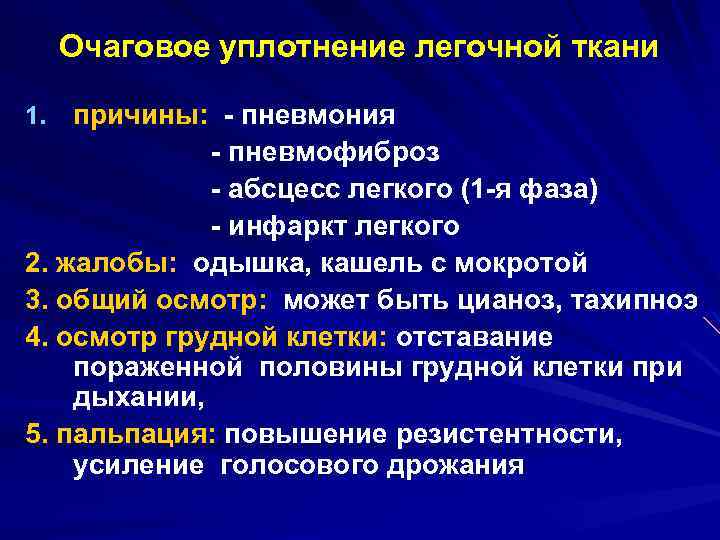 Очаговое уплотнение легочной ткани

1. причины: - пневмония
- пневмофиброз
- абсцесс легкого (1-я фаза)
- инфаркт легкого
2. жалобы: одышка, кашель с мокротой
3. общий осмотр: может быть цианоз, тахипноэ
4. осмотр грудной клетки: отставание пораженной половины грудной клетки при дыхании,
5. пальпация: повышение резистентности, усиление голосового дрожания